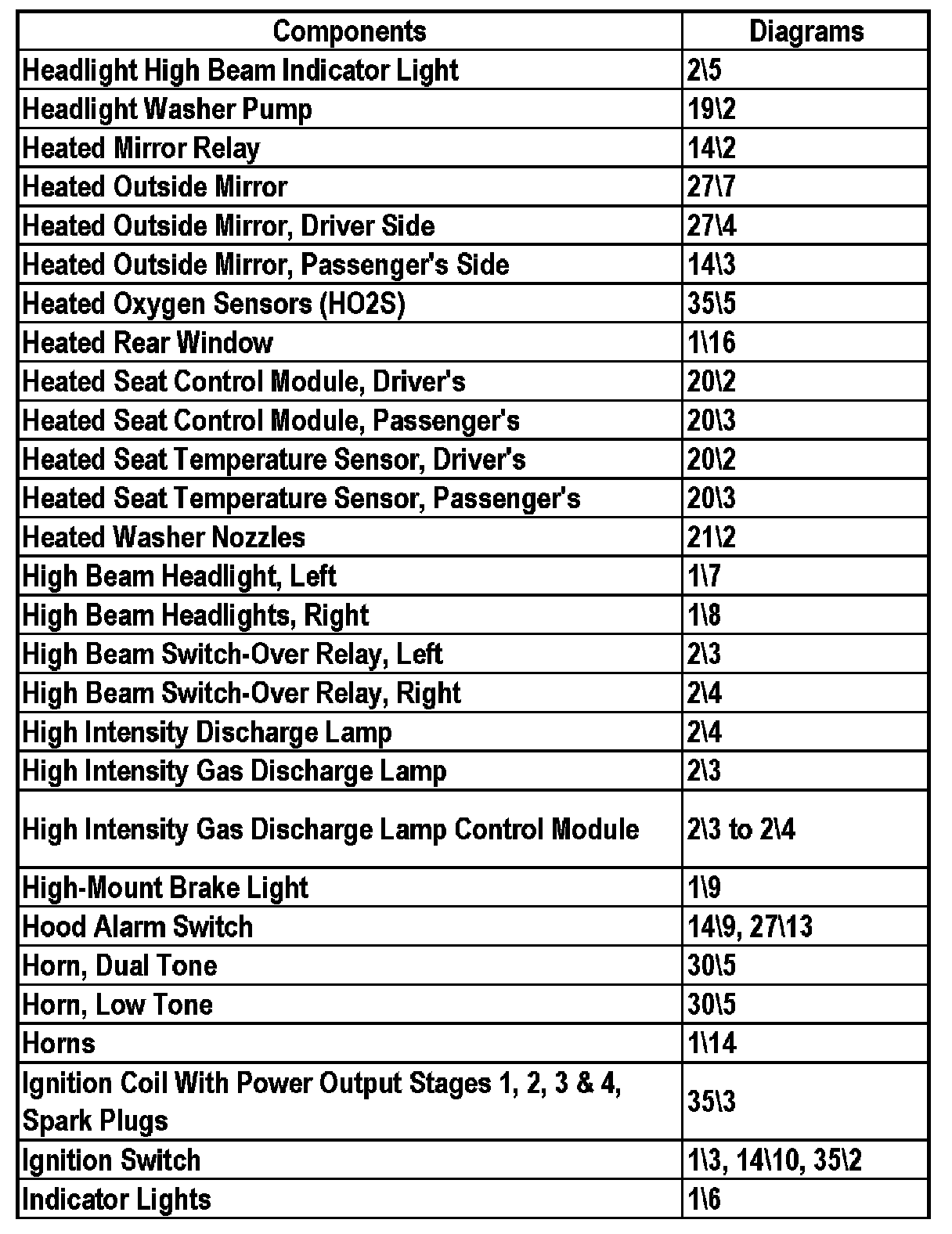 | Components | Diagrams |
|---|---|
| Headlight High Beam Indicator Light | 2\5 |
| Headlight Washer Pump | 19\2 |
| Heated Mirror Relay | 14\2 |
| Heated Outside Mirror | 27\7 |
| Heated Outside Mirror, Driver Side | 27\4 |
| Heated Outside Mirror, Passenger's Side | 14\3 |
| Heated Oxygen Sensors (HO2S) | 35\5 |
| Heated Rear Window | 1\16 |
| Heated Seat Control Module, Driver's | 20\2 |
| Heated Seat Control Module, Passenger's | 20\3 |
| Heated Seat Temperature Sensor, Driver's | 20\2 |
| Heated Seat Temperature Sensor, Passenger's | 20\3 |
| Heated Washer Nozzles | 21\2 |
| High Beam Headlight, Left | 1\7 |
| High Beam Headlights, Right | 1\8 |
| High Beam Switch-Over Relay, Left | 2\3 |
| High Beam Switch-Over Relay, Right | 2\4 |
| High Intensity Discharge Lamp | 2\4 |
| High Intensity Gas Discharge Lamp | 2\3 |
| High Intensity Gas Discharge Lamp Control Module | 2\3 to 2\4 |
| High-Mount Brake Light | 1\9 |
| Hood Alarm Switch | 14\9, 27\13 |
| Horn, Dual Tone | 30\5 |
| Horn, Low Tone | 30\5 |
| Horns | 1\14 |
| Ignition Coil With Power Output Stages 1, 2, 3 & 4, Spark Plugs | 35\3 |
| Ignition Switch | 1\3, 14\10, 35\2 |
| Indicator Lights | 1\6 |